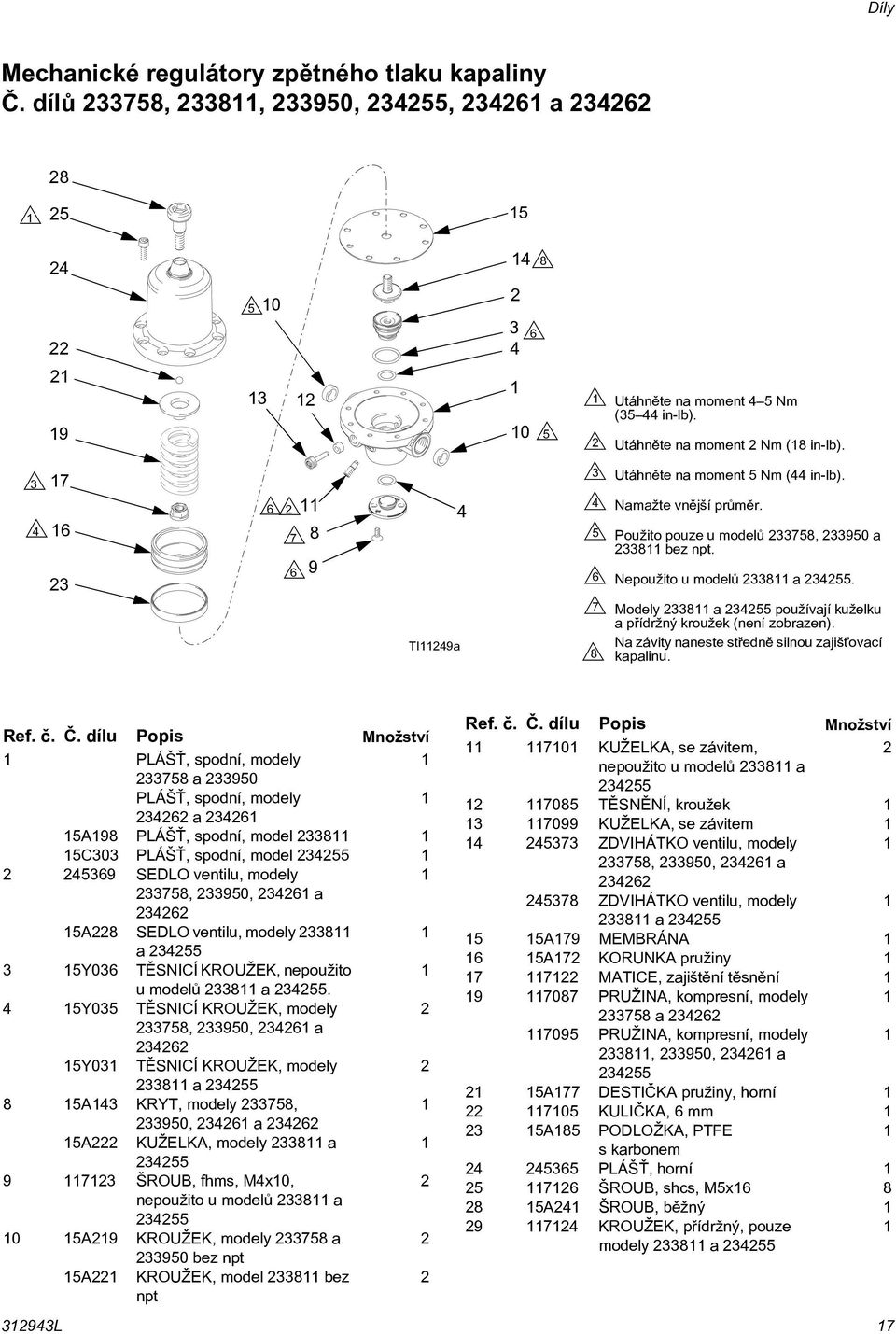 Díly

Mechanické regulátory zpětného tlaku kapaliny
Č. dílů 233758, 233811, 233950, 234255, 234261 a 234262

28
1 25
24
22
21
19
3 17
4 16
23
5 10
13 12
6 2 11
7 8
6 9
15
14 8
2
3 6
4
1
10 5
4
TI11249a

1 Utáhněte na moment 4–5 Nm (35–44 in-lb).
2 Utáhněte na moment 2 Nm (18 in-lb).
3 Utáhněte na moment 5 Nm (44 in-lb).
4 Namažte vnější průměr.
5 Použito pouze u modelů 233758, 233950 a 233811 bez npt.
6 Nepoužito u modelů 233811 a 234255.
7 Modely 233811 a 234255 používají kuželku a přídržný kroužek (není zobrazen).
8 Na závity naneste středně silnou zajišťovací kapalinu.

| Ref. č. | Č. dílu | Popis | Množství |
|---|---|---|---|
| 1 | | PLÁŠŤ, spodní, modely 233758 a 233950 | 1 |
| | | PLÁŠŤ, spodní, modely 234262 a 234261 | 1 |
| | 15A198 | PLÁŠŤ, spodní, model 233811 | 1 |
| | 15C303 | PLÁŠŤ, spodní, model 234255 | 1 |
| 2 | 245369 | SEDLO ventilu, modely 233758, 233950, 234261 a 234262 | 1 |
| | 15A228 | SEDLO ventilu, modely 233811 a 234255 | 1 |
| 3 | 15Y036 | TĚSNICÍ KROUŽEK, nepoužito u modelů 233811 a 234255. | 1 |
| 4 | 15Y035 | TĚSNICÍ KROUŽEK, modely 233758, 233950, 234261 a 234262 | 2 |
| | 15Y031 | TĚSNICÍ KROUŽEK, modely 233811 a 234255 | 2 |
| 8 | 15A143 | KRYT, modely 233758, 233950, 234261 a 234262 | 1 |
| | 15A222 | KUŽELKA, modely 233811 a 234255 | 1 |
| 9 | 117123 | ŠROUB, fhms, M4x10, nepoužito u modelů 233811 a 234255 | 2 |
| 10 | 15A219 | KROUŽEK, modely 233758 a 233950 bez npt | 2 |
| | 15A221 | KROUŽEK, model 233811 bez npt | 2 |

| Ref. č. | Č. dílu | Popis | Množství |
|---|---|---|---|
| 11 | 117101 | KUŽELKA, se závitem, nepoužito u modelů 233811 a 234255 | 2 |
| 12 | 117085 | TĚSNĚNÍ, kroužek | 1 |
| 13 | 117099 | KUŽELKA, se závitem | 1 |
| 14 | 245373 | ZDVIHÁTKO ventilu, modely 233758, 233950, 234261 a 234262 | 1 |
| | 245378 | ZDVIHÁTKO ventilu, modely 233811 a 234255 | 1 |
| 15 | 15A179 | MEMBRÁNA | 1 |
| 16 | 15A172 | KORUNKA pružiny | 1 |
| 17 | 117122 | MATICE, zajištění těsnění | 1 |
| 19 | 117087 | PRUŽINA, kompresní, modely 233758 a 234262 | 1 |
| | 117095 | PRUŽINA, kompresní, modely 233811, 233950, 234261 a 234255 | 1 |
| 21 | 15A177 | DESTIČKA pružiny, horní | 1 |
| 22 | 117105 | KULIČKA, 6 mm | 1 |
| 23 | 15A185 | PODLOŽKA, PTFE s karbonem | 1 |
| 24 | 245365 | PLÁŠŤ, horní | 1 |
| 25 | 117126 | ŠROUB, shcs, M5x16 | 8 |
| 28 | 15A241 | ŠROUB, běžný | 1 |
| 29 | 117124 | KROUŽEK, přídržný, pouze modely 233811 a 234255 | 1 |

312943L
17